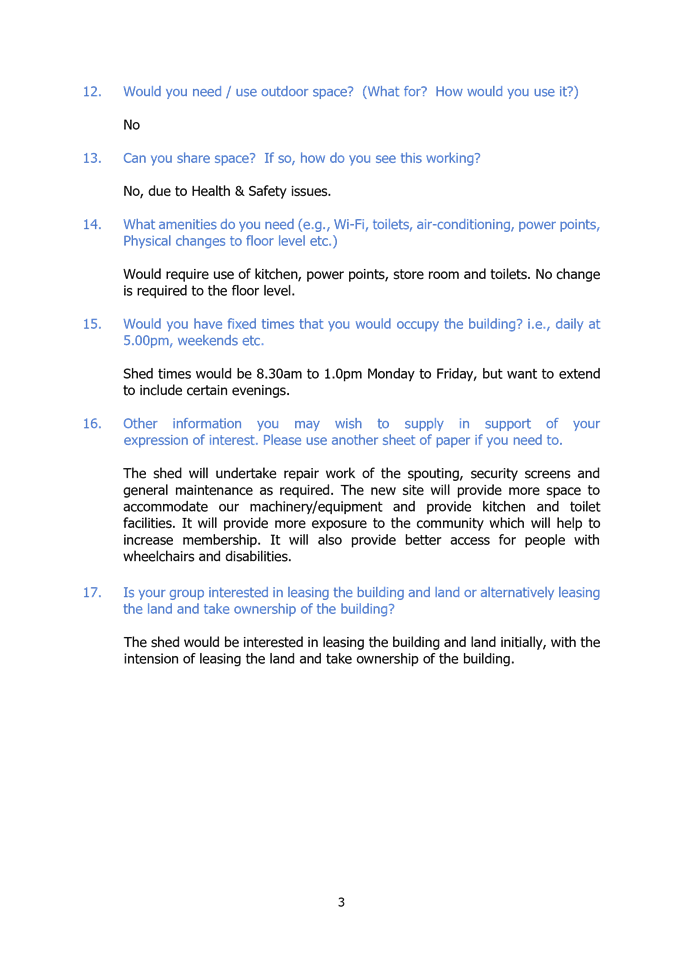 12. Would you need / use outdoor space? (What for? How would you use it?)

No

13. Can you share space? If so, how do you see this working?

No, due to Health & Safety issues.

14. What amenities do you need (e.g., Wi-Fi, toilets, air-conditioning, power points, Physical changes to floor level etc.)

Would require use of kitchen, power points, store room and toilets. No change is required to the floor level.

15. Would you have fixed times that you would occupy the building? i.e., daily at 5.00pm, weekends etc.

Shed times would be 8.30am to 1.0pm Monday to Friday, but want to extend to include certain evenings.

16. Other information you may wish to supply in support of your expression of interest. Please use another sheet of paper if you need to.

The shed will undertake repair work of the spouting, security screens and general maintenance as required. The new site will provide more space to accommodate our machinery/equipment and provide kitchen and toilet facilities. It will provide more exposure to the community which will help to increase membership. It will also provide better access for people with wheelchairs and disabilities.

17. Is your group interested in leasing the building and land or alternatively leasing the land and take ownership of the building?

The shed would be interested in leasing the building and land initially, with the intension of leasing the land and take ownership of the building.

3